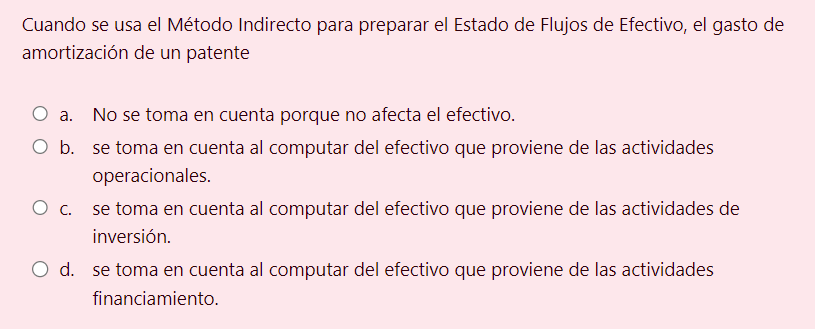 Cuando se usa el Método Indirecto para preparar el Estado de Flujos de Efectivo, el gasto de amortización de un patente

a. No se toma en cuenta porque no afecta el efectivo.

b. se toma en cuenta al computar del efectivo que proviene de las actividades operacionales.

c. se toma en cuenta al computar del efectivo que proviene de las actividades de inversión.

d. se toma en cuenta al computar del efectivo que proviene de las actividades financiamiento.